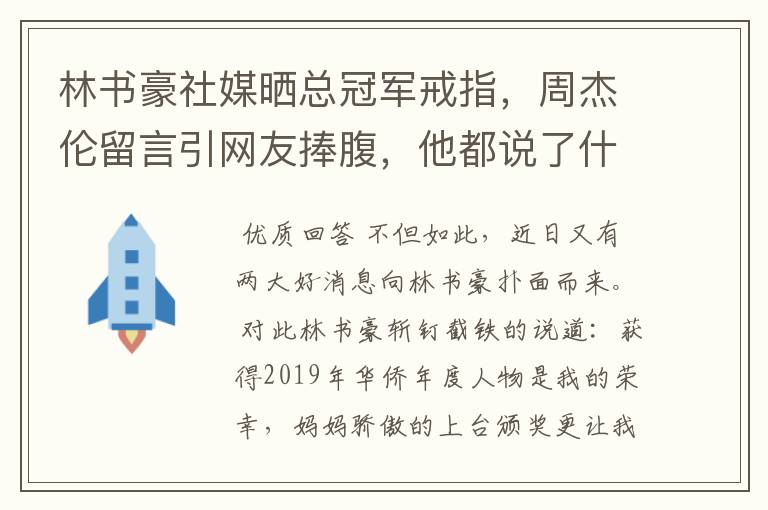 林书豪社媒晒总冠军戒指，周杰伦留言引网友捧腹，他都说了什

优质回答 不但如此，近日又有两大好消息向林书豪扑面而来。对此林书豪斩钉截铁的说道：获得2019年华侨年度人物是我的荣幸，妈妈骄傲的上台颁奖更让我